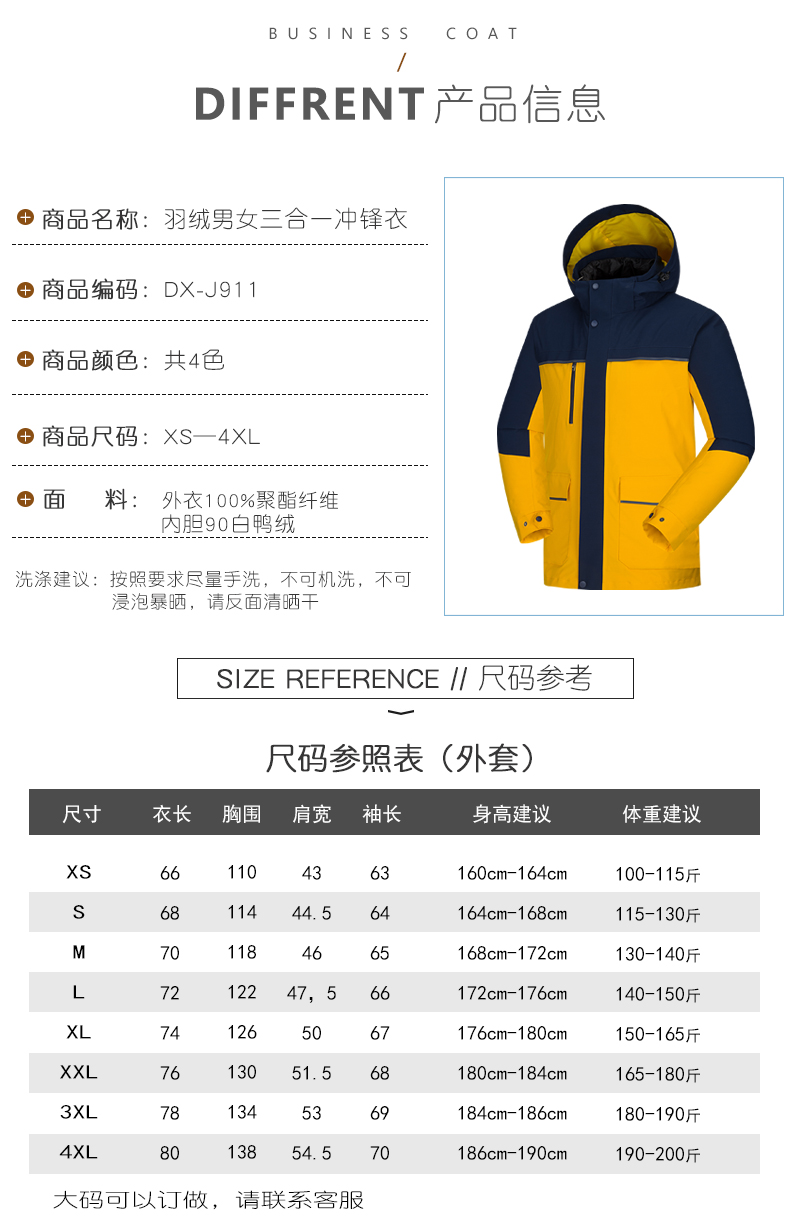 BUSINESS COAT

/

DIFFRENT 产品信息

商品名称：羽绒男女三合一冲锋衣

商品编码：DX-J911

商品颜色：共4色

商品尺码：XS—4XL

面　料：外衣100%聚酯纤维
内胆90白鸭绒

洗涤建议：按照要求尽量手洗，不可机洗，不可浸泡暴晒，请反面清晒干

SIZE REFERENCE // 尺码参考

尺码参照表（外套）

| 尺寸 | 衣长 | 胸围 | 肩宽 | 袖长 | 身高建议 | 体重建议 |
|---|---|---|---|---|---|---|
| XS | 66 | 110 | 43 | 63 | 160cm-164cm | 100-115斤 |
| S | 68 | 114 | 44.5 | 64 | 164cm-168cm | 115-130斤 |
| M | 70 | 118 | 46 | 65 | 168cm-172cm | 130-140斤 |
| L | 72 | 122 | 47，5 | 66 | 172cm-176cm | 140-150斤 |
| XL | 74 | 126 | 50 | 67 | 176cm-180cm | 150-165斤 |
| XXL | 76 | 130 | 51.5 | 68 | 180cm-184cm | 165-180斤 |
| 3XL | 78 | 134 | 53 | 69 | 184cm-186cm | 180-190斤 |
| 4XL | 80 | 138 | 54.5 | 70 | 186cm-190cm | 190-200斤 |

大码可以订做，请联系客服